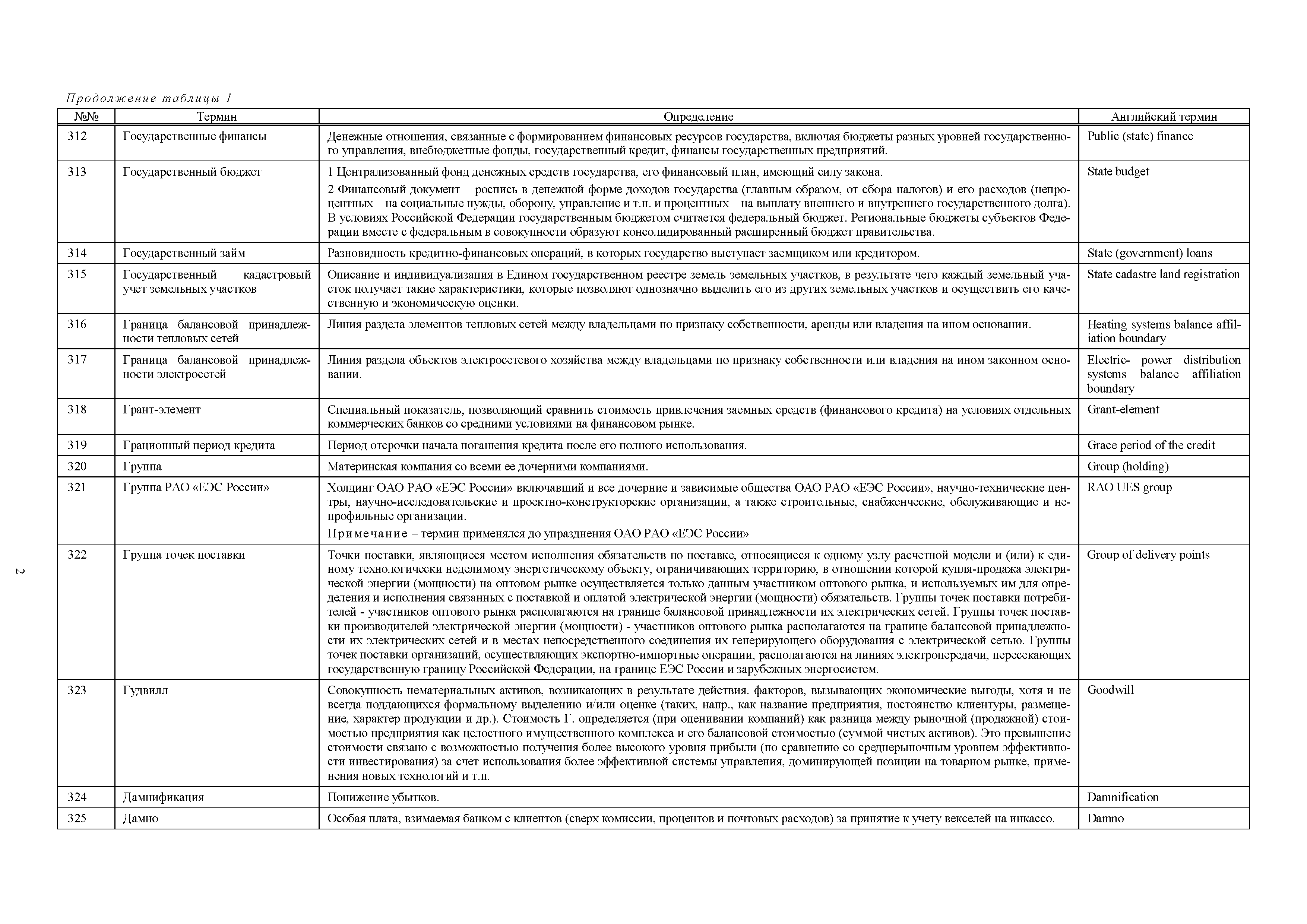 Продолжение таблицы 1

| №№ | Термин | Определение | Английский термин |
|---|---|---|---|
| 312 | Государственные финансы | Денежные отношения, связанные с формированием финансовых ресурсов государства, включая бюджеты разных уровней государственного управления, внебюджетные фонды, государственный кредит, финансы государственных предприятий. | Public (state) finance |
| 313 | Государственный бюджет | 1 Централизованный фонд денежных средств государства, его финансовый план, имеющий силу закона. 2 Финансовый документ – роспись в денежной форме доходов государства (главным образом, от сбора налогов) и его расходов (непроцентных – на социальные нужды, оборону, управление и т.п. и процентных – на выплату внешнего и внутреннего государственного долга). В условиях Российской Федерации государственным бюджетом считается федеральный бюджет. Региональные бюджеты субъектов Федерации вместе с федеральным в совокупности образуют консолидированный расширенный бюджет правительства. | State budget |
| 314 | Государственный займ | Разновидность кредитно-финансовых операций, в которых государство выступает заемщиком или кредитором. | State (government) loans |
| 315 | Государственный кадастровый учет земельных участков | Описание и индивидуализация в Едином государственном реестре земель земельных участков, в результате чего каждый земельный участок получает такие характеристики, которые позволяют однозначно выделить его из других земельных участков и осуществить его качественную и экономическую оценки. | State cadastre land registration |
| 316 | Граница балансовой принадлежности тепловых сетей | Линия раздела элементов тепловых сетей между владельцами по признаку собственности, аренды или владения на ином основании. | Heating systems balance affiliation boundary |
| 317 | Граница балансовой принадлежности электросетей | Линия раздела объектов электросетевого хозяйства между владельцами по признаку собственности или владения на ином законном основании. | Electric- power distribution systems balance affiliation boundary |
| 318 | Грант-элемент | Специальный показатель, позволяющий сравнить стоимость привлечения заемных средств (финансового кредита) на условиях отдельных коммерческих банков со средними условиями на финансовом рынке. | Grant-element |
| 319 | Грационный период кредита | Период отсрочки начала погашения кредита после его полного использования. | Grace period of the credit |
| 320 | Группа | Материнская компания со всеми ее дочерними компаниями. | Group (holding) |
| 321 | Группа РАО «ЕЭС России» | Холдинг ОАО РАО «ЕЭС России» включавший и все дочерние и зависимые общества ОАО РАО «ЕЭС России», научно-технические центры, научно-исследовательские и проектно-конструкторские организации, а также строительные, снабженческие, обслуживающие и непрофильные организации. Примечание – термин применялся до упразднения ОАО РАО «ЕЭС России» | RAO UES group |
| 322 | Группа точек поставки | Точки поставки, являющиеся местом исполнения обязательств по поставке, относящиеся к одному узлу расчетной модели и (или) к единому технологически неделимому энергетическому объекту, ограничивающих территорию, в отношении которой купля-продажа электрической энергии (мощности) на оптовом рынке осуществляется только данным участником оптового рынка, и используемых им для определения и исполнения связанных с поставкой и оплатой электрической энергии (мощности) обязательств. Группы точек поставки потребителей - участников оптового рынка располагаются на границе балансовой принадлежности их электрических сетей. Группы точек поставки производителей электрической энергии (мощности) - участников оптового рынка располагаются на границе балансовой принадлежности их электрических сетей и в местах непосредственного соединения их генерирующего оборудования с электрической сетью. Группы точек поставки организаций, осуществляющих экспортно-импортные операции, располагаются на линиях электропередачи, пересекающих государственную границу Российской Федерации, на границе ЕЭС России и зарубежных энергосистем. | Group of delivery points |
| 323 | Гудвилл | Совокупность нематериальных активов, возникающих в результате действия. факторов, вызывающих экономические выгоды, хотя и не всегда поддающихся формальному выделению и/или оценке (таких, напр., как название предприятия, постоянство клиентуры, размещение, характер продукции и др.). Стоимость Г. определяется (при оценивании компаний) как разница между рыночной (продажной) стоимостью предприятия как целостного имущественного комплекса и его балансовой стоимостью (суммой чистых активов). Это превышение стоимости связано с возможностью получения более высокого уровня прибыли (по сравнению со среднерыночным уровнем эффективности инвестирования) за счет использования более эффективной системы управления, доминирующей позиции на товарном рынке, применения новых технологий и т.п. | Goodwill |
| 324 | Дамнификация | Понижение убытков. | Damnification |
| 325 | Дамно | Особая плата, взимаемая банком с клиентов (сверх комиссии, процентов и почтовых расходов) за принятие к учету векселей на инкассо. | Damno |

2